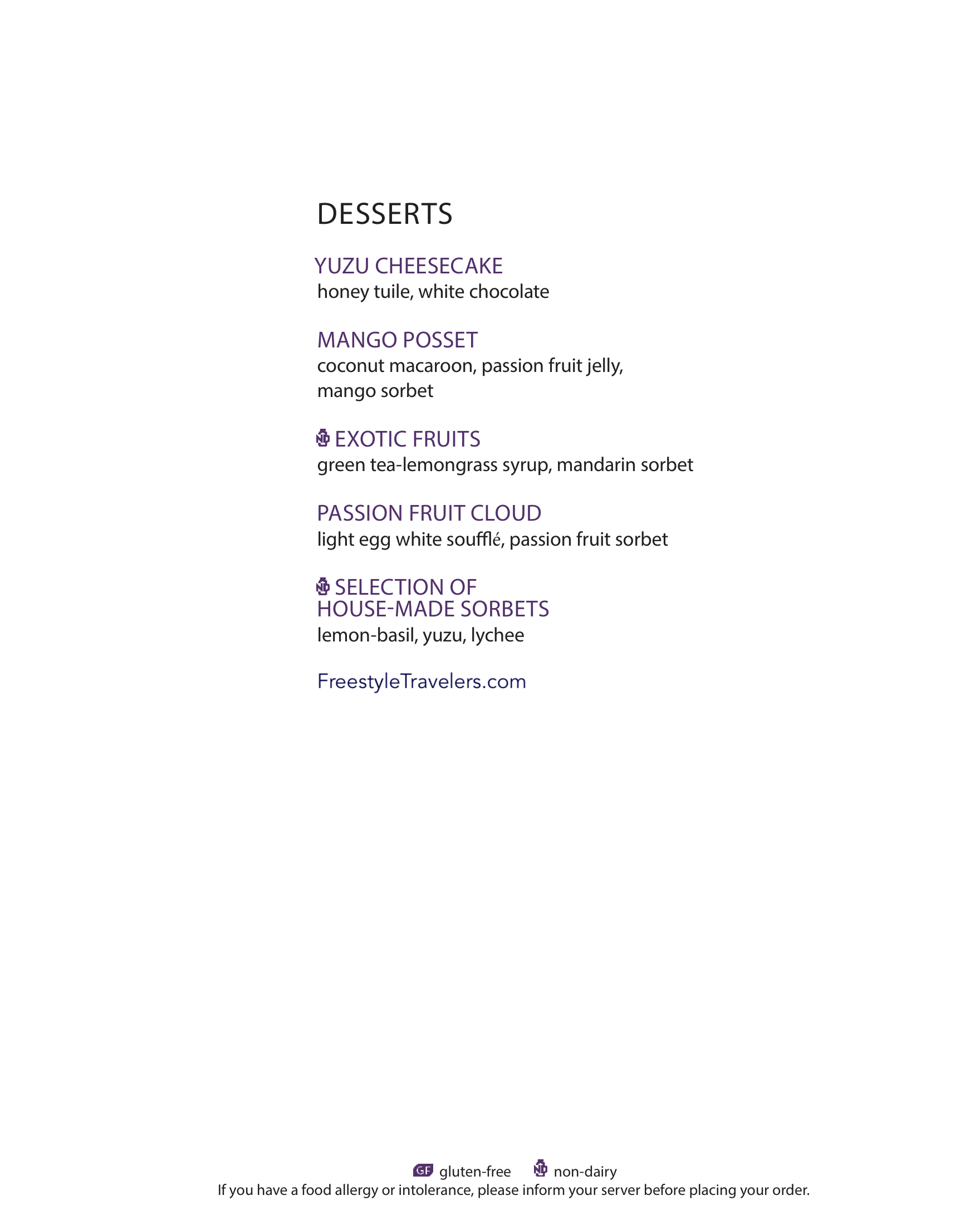 DESSERTS

YUZU CHEESECAKE
honey tuile, white chocolate

MANGO POSSET
coconut macaroon, passion fruit jelly, mango sorbet

ND EXOTIC FRUITS
green tea-lemongrass syrup, mandarin sorbet

PASSION FRUIT CLOUD
light egg white soufflé, passion fruit sorbet

ND SELECTION OF HOUSE-MADE SORBETS
lemon-basil, yuzu, lychee

FreestyleTravelers.com

GF gluten-free ND non-dairy
If you have a food allergy or intolerance, please inform your server before placing your order.